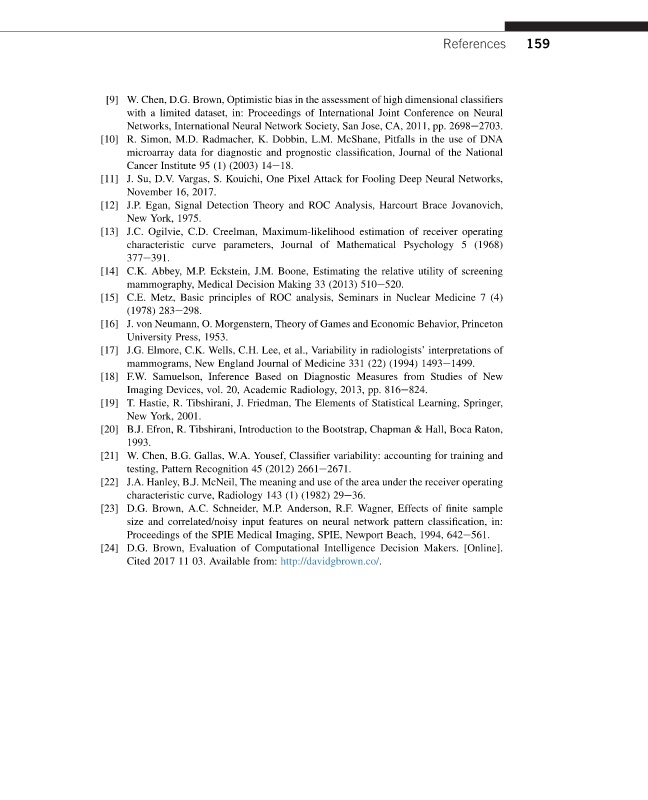 References 159

[9] W. Chen, D.G. Brown, Optimistic bias in the assessment of high dimensional classifiers with a limited dataset, in: Proceedings of International Joint Conference on Neural Networks, International Neural Network Society, San Jose, CA, 2011, pp. 2698–2703.

[10] R. Simon, M.D. Radmacher, K. Dobbin, L.M. McShane, Pitfalls in the use of DNA microarray data for diagnostic and prognostic classification, Journal of the National Cancer Institute 95 (1) (2003) 14–18.

[11] J. Su, D.V. Vargas, S. Kouichi, One Pixel Attack for Fooling Deep Neural Networks, November 16, 2017.

[12] J.P. Egan, Signal Detection Theory and ROC Analysis, Harcourt Brace Jovanovich, New York, 1975.

[13] J.C. Ogilvie, C.D. Creelman, Maximum-likelihood estimation of receiver operating characteristic curve parameters, Journal of Mathematical Psychology 5 (1968) 377–391.

[14] C.K. Abbey, M.P. Eckstein, J.M. Boone, Estimating the relative utility of screening mammography, Medical Decision Making 33 (2013) 510–520.

[15] C.E. Metz, Basic principles of ROC analysis, Seminars in Nuclear Medicine 7 (4) (1978) 283–298.

[16] J. von Neumann, O. Morgenstern, Theory of Games and Economic Behavior, Princeton University Press, 1953.

[17] J.G. Elmore, C.K. Wells, C.H. Lee, et al., Variability in radiologists' interpretations of mammograms, New England Journal of Medicine 331 (22) (1994) 1493–1499.

[18] F.W. Samuelson, Inference Based on Diagnostic Measures from Studies of New Imaging Devices, vol. 20, Academic Radiology, 2013, pp. 816–824.

[19] T. Hastie, R. Tibshirani, J. Friedman, The Elements of Statistical Learning, Springer, New York, 2001.

[20] B.J. Efron, R. Tibshirani, Introduction to the Bootstrap, Chapman & Hall, Boca Raton, 1993.

[21] W. Chen, B.G. Gallas, W.A. Yousef, Classifier variability: accounting for training and testing, Pattern Recognition 45 (2012) 2661–2671.

[22] J.A. Hanley, B.J. McNeil, The meaning and use of the area under the receiver operating characteristic curve, Radiology 143 (1) (1982) 29–36.

[23] D.G. Brown, A.C. Schneider, M.P. Anderson, R.F. Wagner, Effects of finite sample size and correlated/noisy input features on neural network pattern classification, in: Proceedings of the SPIE Medical Imaging, SPIE, Newport Beach, 1994, 642–561.

[24] D.G. Brown, Evaluation of Computational Intelligence Decision Makers. [Online]. Cited 2017 11 03. Available from: http://davidgbrown.co/.